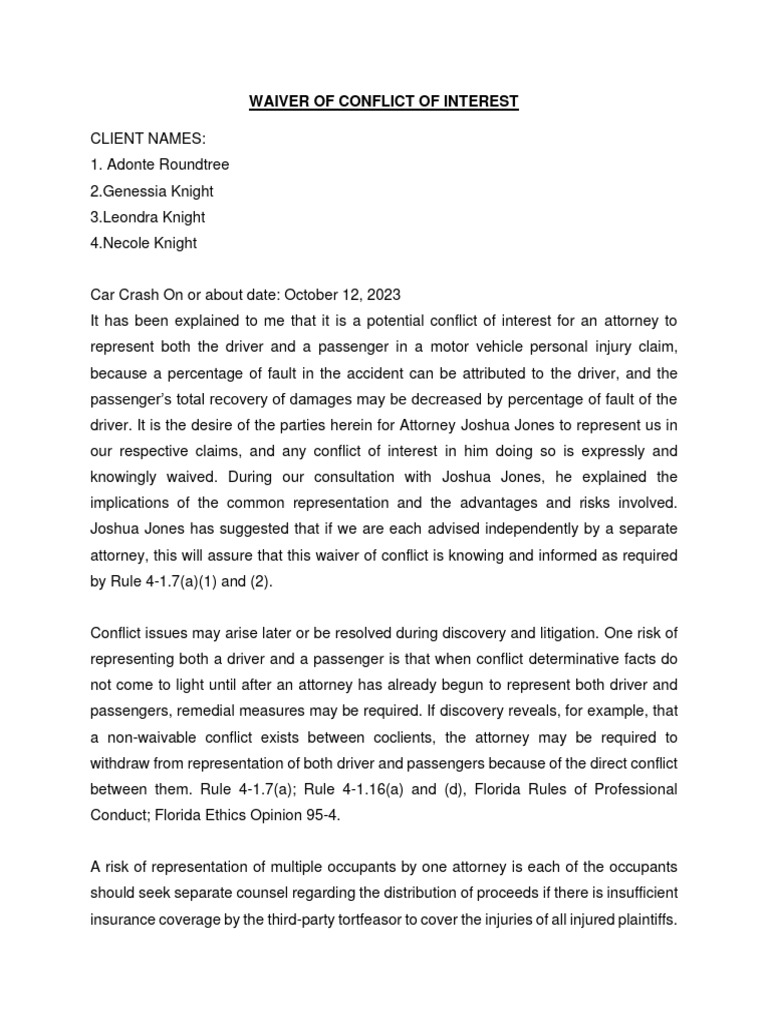 WAIVER OF CONFLICT OF INTEREST

CLIENT NAMES:
1. Adonte Roundtree
2.Genessia Knight
3.Leondra Knight
4.Necole Knight

Car Crash On or about date: October 12, 2023
It has been explained to me that it is a potential conflict of interest for an attorney to represent both the driver and a passenger in a motor vehicle personal injury claim, because a percentage of fault in the accident can be attributed to the driver, and the passenger's total recovery of damages may be decreased by percentage of fault of the driver. It is the desire of the parties herein for Attorney Joshua Jones to represent us in our respective claims, and any conflict of interest in him doing so is expressly and knowingly waived. During our consultation with Joshua Jones, he explained the implications of the common representation and the advantages and risks involved. Joshua Jones has suggested that if we are each advised independently by a separate attorney, this will assure that this waiver of conflict is knowing and informed as required by Rule 4-1.7(a)(1) and (2).

Conflict issues may arise later or be resolved during discovery and litigation. One risk of representing both a driver and a passenger is that when conflict determinative facts do not come to light until after an attorney has already begun to represent both driver and passengers, remedial measures may be required. If discovery reveals, for example, that a non-waivable conflict exists between coclients, the attorney may be required to withdraw from representation of both driver and passengers because of the direct conflict between them. Rule 4-1.7(a); Rule 4-1.16(a) and (d), Florida Rules of Professional Conduct; Florida Ethics Opinion 95-4.

A risk of representation of multiple occupants by one attorney is each of the occupants should seek separate counsel regarding the distribution of proceeds if there is insufficient insurance coverage by the third-party tortfeasor to cover the injuries of all injured plaintiffs.